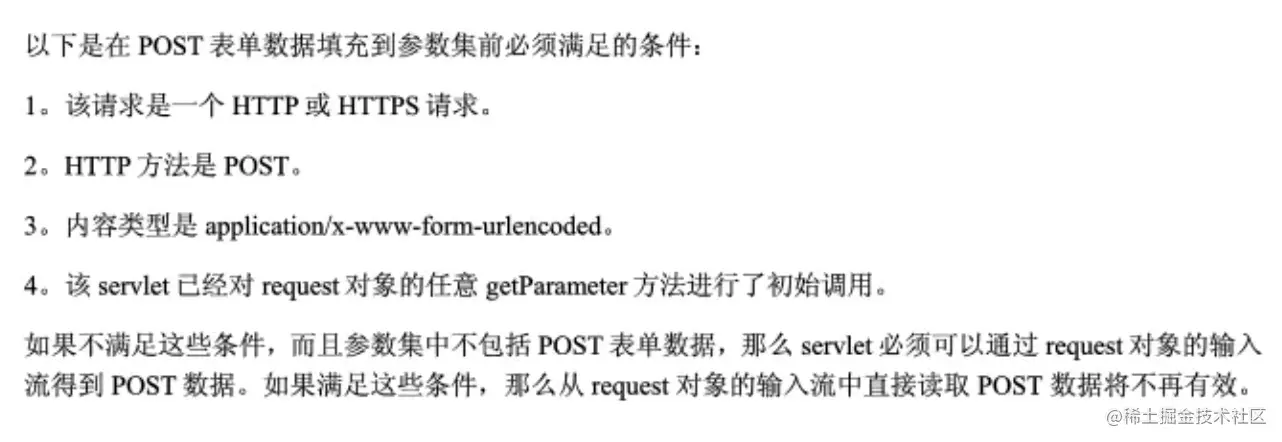 以下是在 POST 表单数据填充到参数集前必须满足的条件：

1。该请求是一个 HTTP 或 HTTPS 请求。

2。HTTP 方法是 POST。

3。内容类型是 application/x-www-form-urlencoded。

4。该 servlet 已经对 request 对象的任意 getParameter 方法进行了初始调用。

如果不满足这些条件，而且参数集中不包括 POST 表单数据，那么 servlet 必须可以通过 request 对象的输入流得到 POST 数据。如果满足这些条件，那么从 request 对象的输入流中直接读取 POST 数据将不再有效。

@稀土掘金技术社区